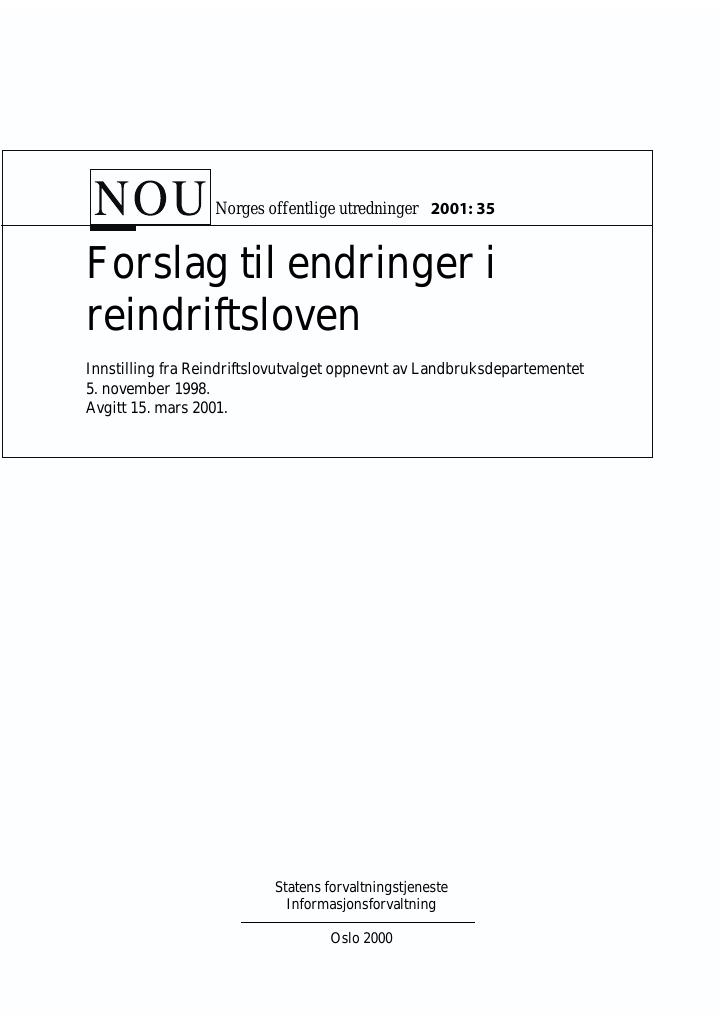 NOU Norges offentlige utredninger 2001: 35

Forslag til endringer i reindriftsloven

Innstilling fra Reindriftslovutvalget oppnevnt av Landbruksdepartementet 5. november 1998.
Avgitt 15. mars 2001.

Statens forvaltningstjeneste
Informasjonsforvaltning

Oslo 2000